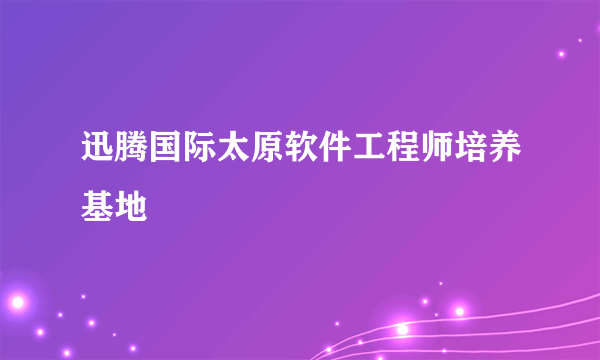 迅腾国际太原软件工程师培养基地